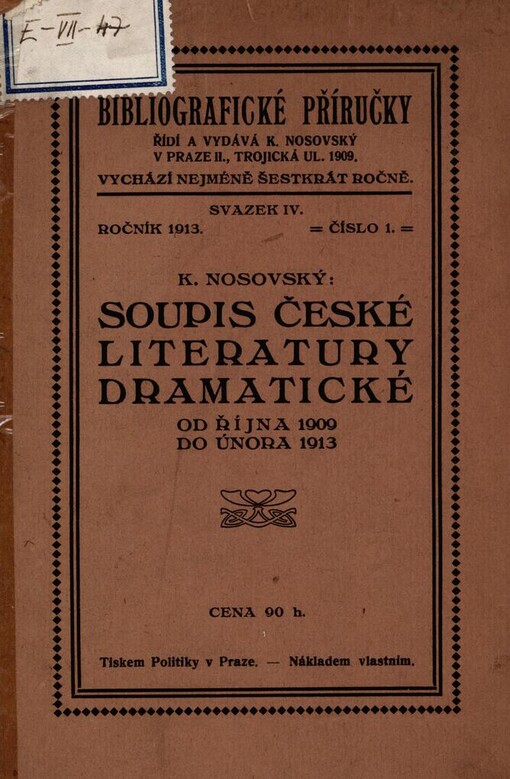 E-VII-47

BIBLIOGRAFICKÉ PŘÍRUČKY
ŘÍDÍ A VYDÁVÁ K. NOSOVSKÝ
V PRAZE II., TROJICKÁ UL. 1909.
VYCHÁZÍ NEJMÉNĚ ŠESTKRÁT ROČNĚ.

SVAZEK IV.
ROČNÍK 1913. = ČÍSLO 1. =

K. NOSOVSKÝ:
SOUPIS ČESKÉ LITERATURY DRAMATICKÉ
OD ŘÍJNA 1909 DO ÚNORA 1913

CENA 90 h.

Tiskem Politiky v Praze. — Nákladem vlastním.